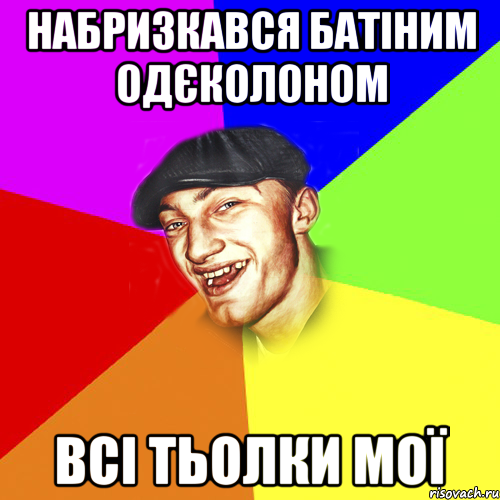 НАБРИЗКАВСЯ БАТІНИМ ОДЄКОЛОНОМ

ВСІ ТЬОЛКИ МОЇ

risovach.ru